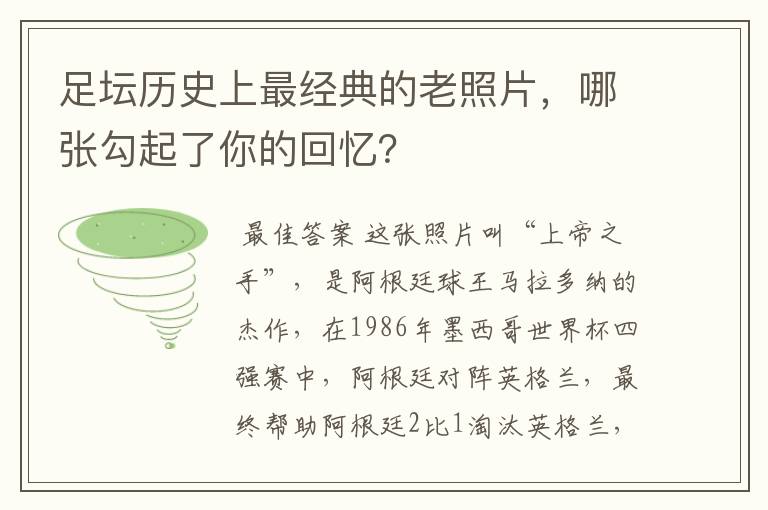 足坛历史上最经典的老照片，哪张勾起了你的回忆？

最佳答案 这张照片叫“上帝之手”，是阿根廷球王马拉多纳的杰作，在1986年墨西哥世界杯四强赛中，阿根廷对阵英格兰，最终帮助阿根廷2比1淘汰英格兰，